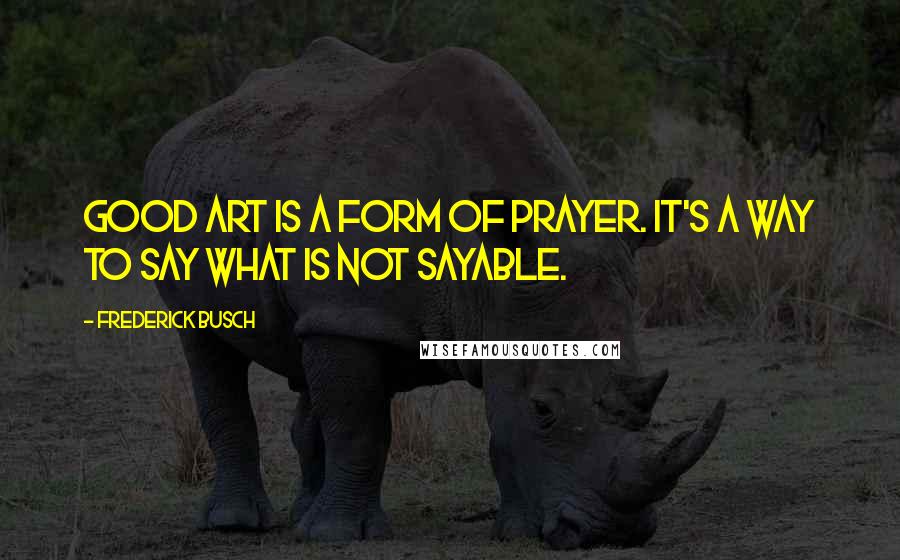 GOOD ART IS A FORM OF PRAYER. IT'S A WAY TO SAY WHAT IS NOT SAYABLE.

- FREDERICK BUSCH

WISEFAMOUSQUOTES.COM